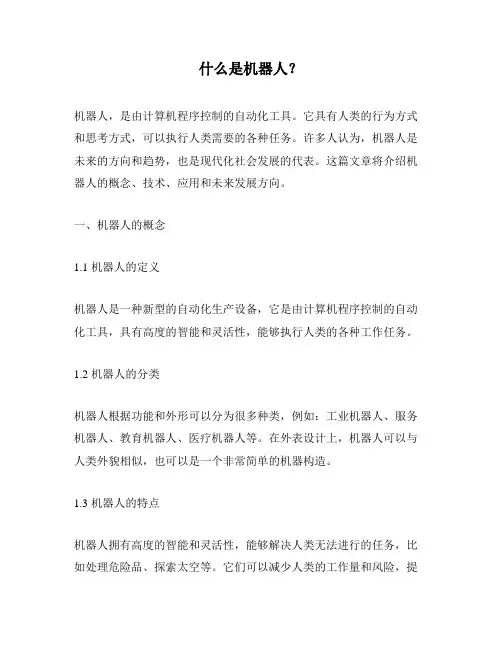 什么是机器人？

机器人，是由计算机程序控制的自动化工具。它具有人类的行为方式和思考方式，可以执行人类需要的各种任务。许多人认为，机器人是未来的方向和趋势，也是现代化社会发展的代表。这篇文章将介绍机器人的概念、技术、应用和未来发展方向。

一、机器人的概念

1.1 机器人的定义

机器人是一种新型的自动化生产设备，它是由计算机程序控制的自动化工具，具有高度的智能和灵活性，能够执行人类的各种工作任务。

1.2 机器人的分类

机器人根据功能和外形可以分为很多种类，例如：工业机器人、服务机器人、教育机器人、医疗机器人等。在外表设计上，机器人可以与人类外貌相似，也可以是一个非常简单的机器构造。

1.3 机器人的特点

机器人拥有高度的智能和灵活性，能够解决人类无法进行的任务，比如处理危险品、探索太空等。它们可以减少人类的工作量和风险，提